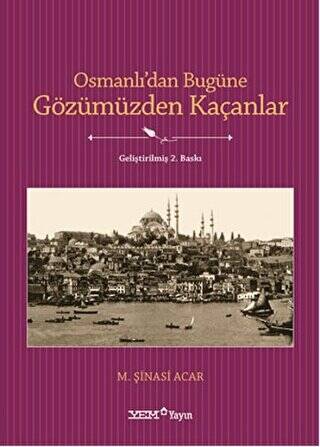 Osmanlı'dan Bugüne
Gözümüzden Kaçanlar

Geliştirilmiş 2. Baskı

M. ŞİNASİ ACAR

YEM Yayın